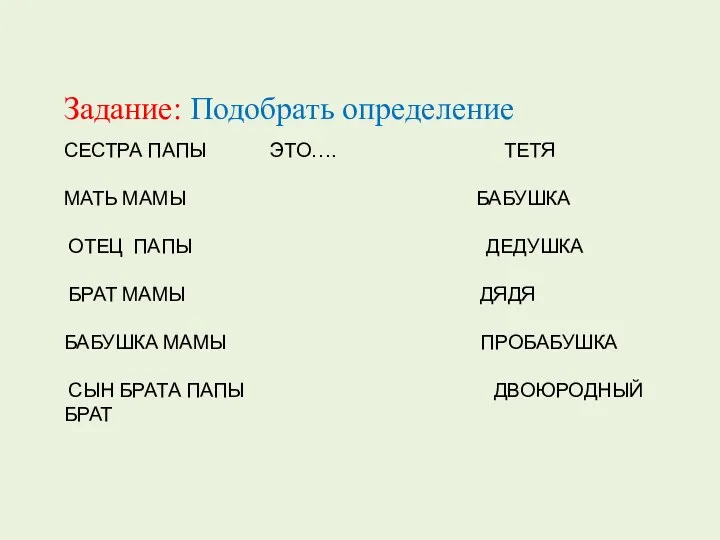 Задание: Подобрать определение

СЕСТРА ПАПЫ ЭТО…. ТЕТЯ

МАТЬ МАМЫ БАБУШКА

ОТЕЦ ПАПЫ ДЕДУШКА

БРАТ МАМЫ ДЯДЯ

БАБУШКА МАМЫ ПРОБАБУШКА

СЫН БРАТА ПАПЫ ДВОЮРОДНЫЙ БРАТ